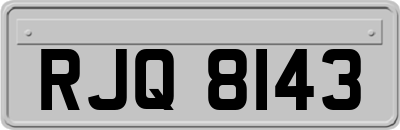 RJQ 8143